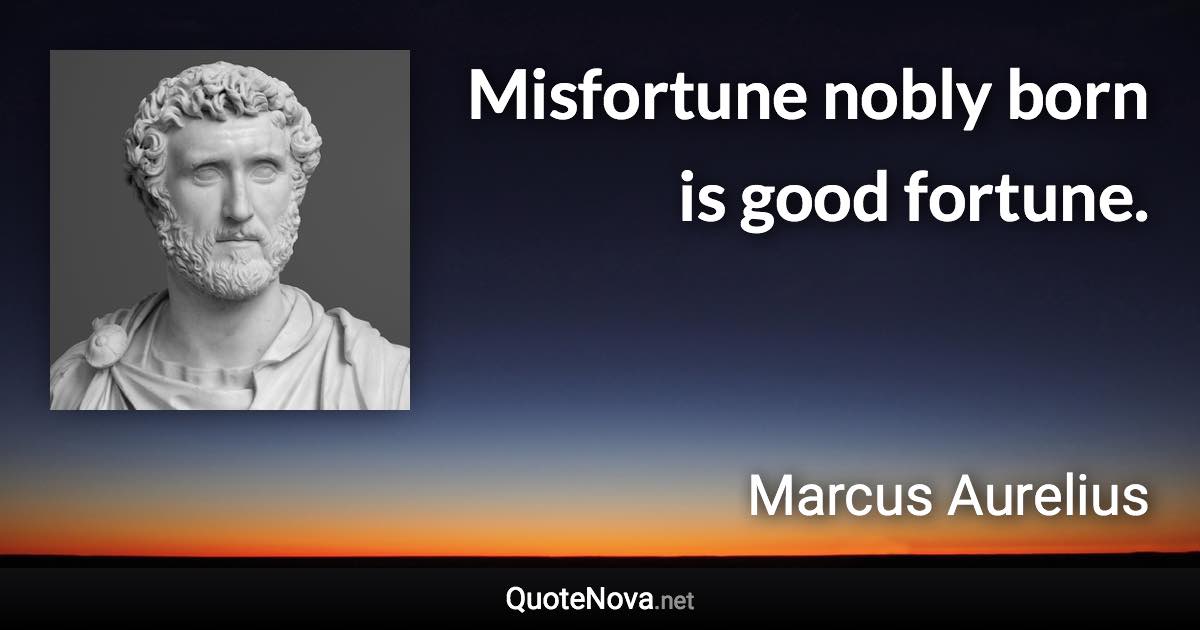 Misfortune nobly born is good fortune.

Marcus Aurelius

QuoteNova.net